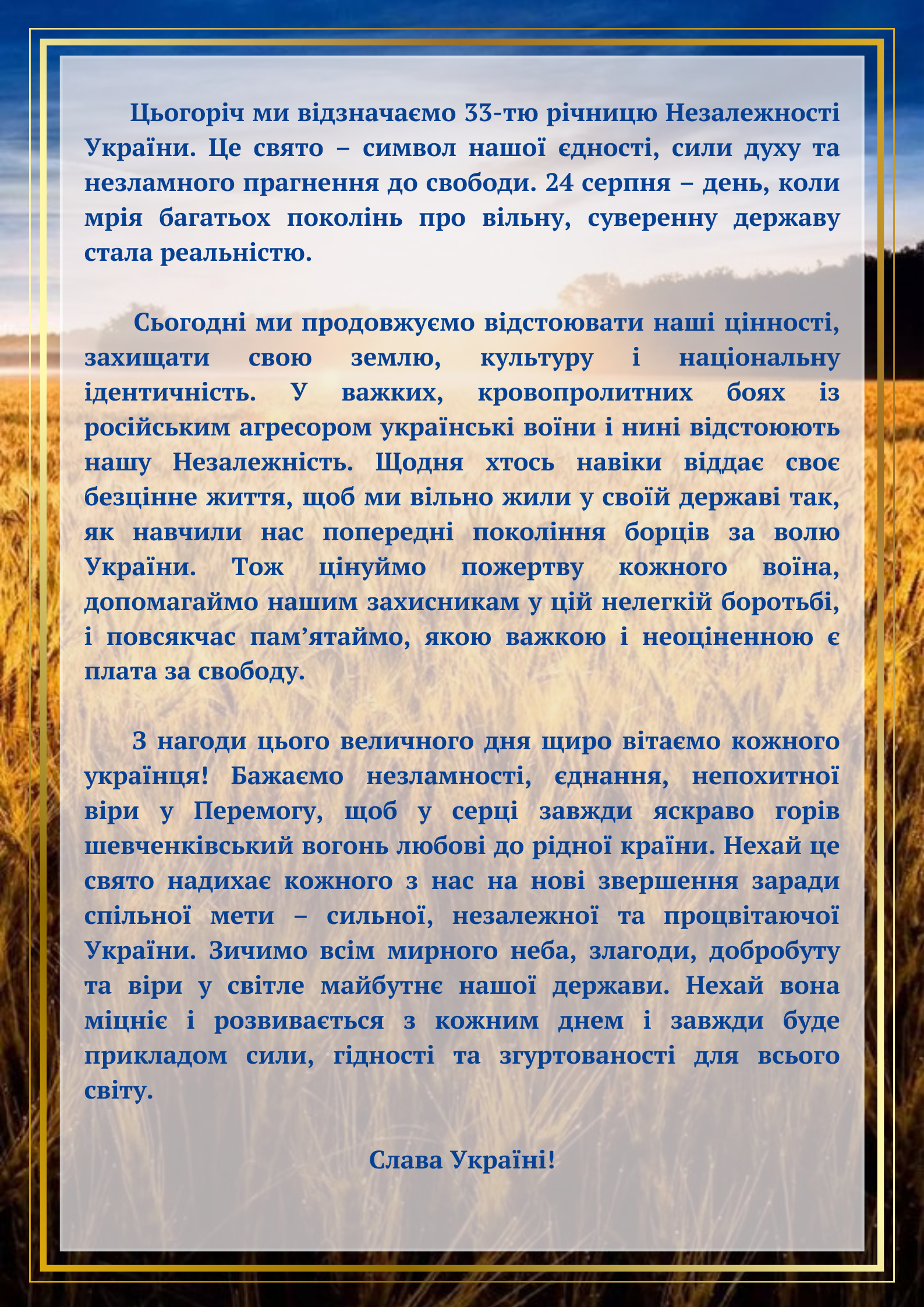 Цьогоріч ми відзначаємо 33-тю річницю Незалежності України. Це свято – символ нашої єдності, сили духу та незламного прагнення до свободи. 24 серпня – день, коли мрія багатьох поколінь про вільну, суверенну державу стала реальністю.

Сьогодні ми продовжуємо відстоювати наші цінності, захищати свою землю, культуру і національну ідентичність. У важких, кровопролитних боях із російським агресором українські воїни і нині відстоюють нашу Незалежність. Щодня хтось навіки віддає своє безцінне життя, щоб ми вільно жили у своїй державі так, як навчили нас попередні покоління борців за волю України. Тож цінуймо пожертву кожного воїна, допомагаймо нашим захисникам у цій нелегкій боротьбі, і повсякчас пам'ятаймо, якою важкою і неоціненною є плата за свободу.

З нагоди цього величного дня щиро вітаємо кожного українця! Бажаємо незламності, єднання, непохитної віри у Перемогу, щоб у серці завжди яскраво горів шевченківський вогонь любові до рідної країни. Нехай це свято надихає кожного з нас на нові звершення заради спільної мети – сильної, незалежної та процвітаючої України. Зичимо всім мирного неба, злагоди, добробуту та віри у світле майбутнє нашої держави. Нехай вона міцніє і розвивається з кожним днем і завжди буде прикладом сили, гідності та згуртованості для всього світу.

Слава Україні!